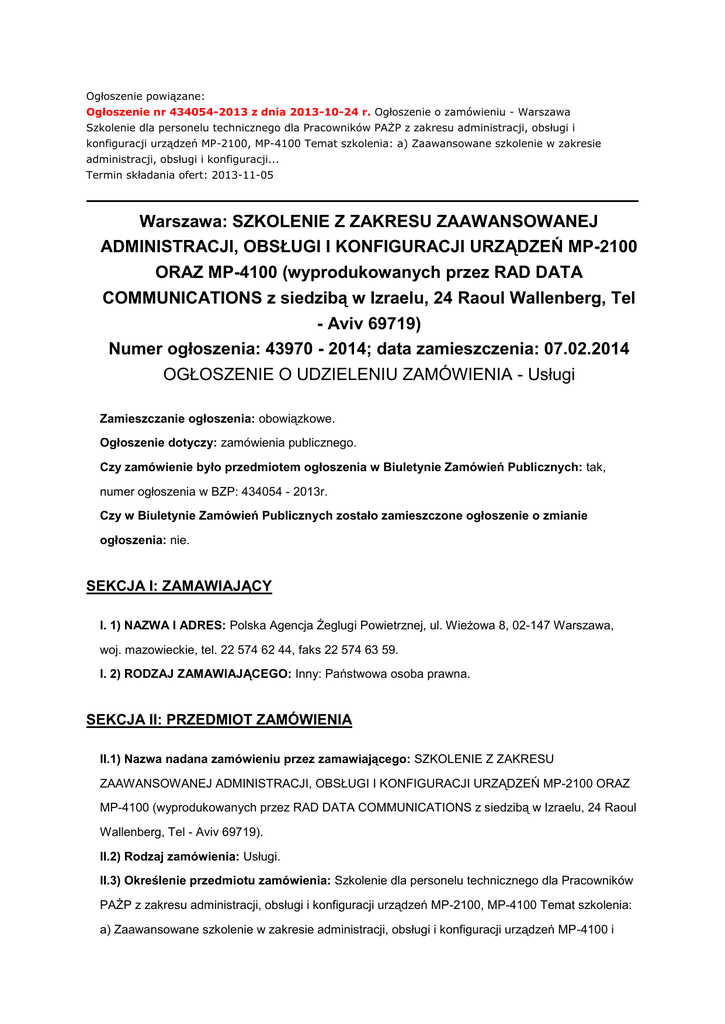 Ogłoszenie powiązane:
Ogłoszenie nr 434054-2013 z dnia 2013-10-24 r. Ogłoszenie o zamówieniu - Warszawa Szkolenie dla personelu technicznego dla Pracowników PAŻP z zakresu administracji, obsługi i konfiguracji urządzeń MP-2100, MP-4100 Temat szkolenia: a) Zaawansowane szkolenie w zakresie administracji, obsługi i konfiguracji...
Termin składania ofert: 2013-11-05

Warszawa: SZKOLENIE Z ZAKRESU ZAAWANSOWANEJ ADMINISTRACJI, OBSŁUGI I KONFIGURACJI URZĄDZEŃ MP-2100 ORAZ MP-4100 (wyprodukowanych przez RAD DATA COMMUNICATIONS z siedzibą w Izraelu, 24 Raoul Wallenberg, Tel - Aviv 69719)
Numer ogłoszenia: 43970 - 2014; data zamieszczenia: 07.02.2014
OGŁOSZENIE O UDZIELENIU ZAMÓWIENIA - Usługi

Zamieszczanie ogłoszenia: obowiązkowe.
Ogłoszenie dotyczy: zamówienia publicznego.
Czy zamówienie było przedmiotem ogłoszenia w Biuletynie Zamówień Publicznych: tak, numer ogłoszenia w BZP: 434054 - 2013r.
Czy w Biuletynie Zamówień Publicznych zostało zamieszczone ogłoszenie o zmianie ogłoszenia: nie.

SEKCJA I: ZAMAWIAJĄCY

I. 1) NAZWA I ADRES: Polska Agencja Żeglugi Powietrznej, ul. Wieżowa 8, 02-147 Warszawa, woj. mazowieckie, tel. 22 574 62 44, faks 22 574 63 59.
I. 2) RODZAJ ZAMAWIAJĄCEGO: Inny: Państwowa osoba prawna.

SEKCJA II: PRZEDMIOT ZAMÓWIENIA

II.1) Nazwa nadana zamówieniu przez zamawiającego: SZKOLENIE Z ZAKRESU ZAAWANSOWANEJ ADMINISTRACJI, OBSŁUGI I KONFIGURACJI URZĄDZEŃ MP-2100 ORAZ MP-4100 (wyprodukowanych przez RAD DATA COMMUNICATIONS z siedzibą w Izraelu, 24 Raoul Wallenberg, Tel - Aviv 69719).
II.2) Rodzaj zamówienia: Usługi.
II.3) Określenie przedmiotu zamówienia: Szkolenie dla personelu technicznego dla Pracowników PAŻP z zakresu administracji, obsługi i konfiguracji urządzeń MP-2100, MP-4100 Temat szkolenia: a) Zaawansowane szkolenie w zakresie administracji, obsługi i konfiguracji urządzeń MP-4100 i